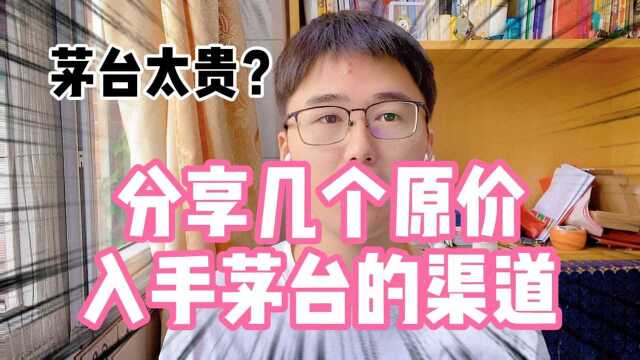 茅台太贵？

分享几个原价
入手茅台的渠道